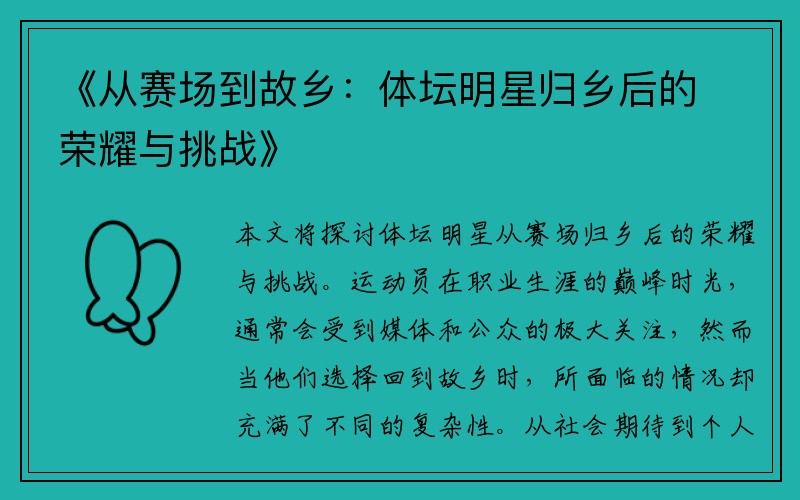 《从赛场到故乡：体坛明星归乡后的荣耀与挑战》

本文将探讨体坛明星从赛场归乡后的荣耀与挑战。运动员在职业生涯的巅峰时光，通常会受到媒体和公众的极大关注，然而当他们选择回到故乡时，所面临的情况却充满了不同的复杂性。从社会期待到个人